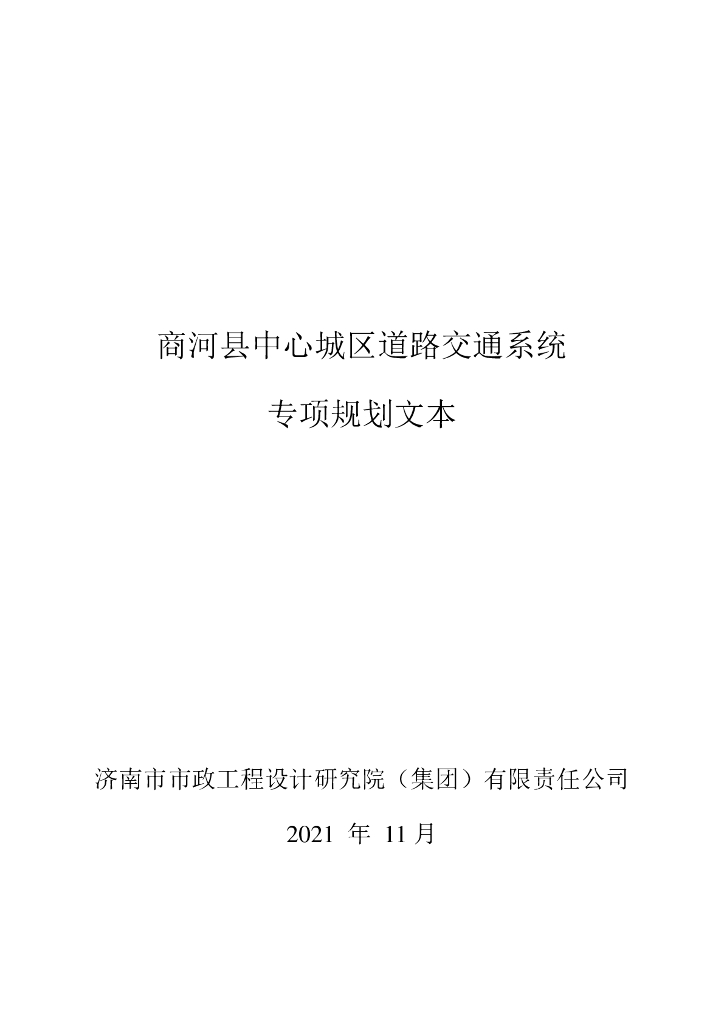 商河县中心城区道路交通系统

专项规划文本

济南市市政工程设计研究院（集团）有限责任公司

2021年11月